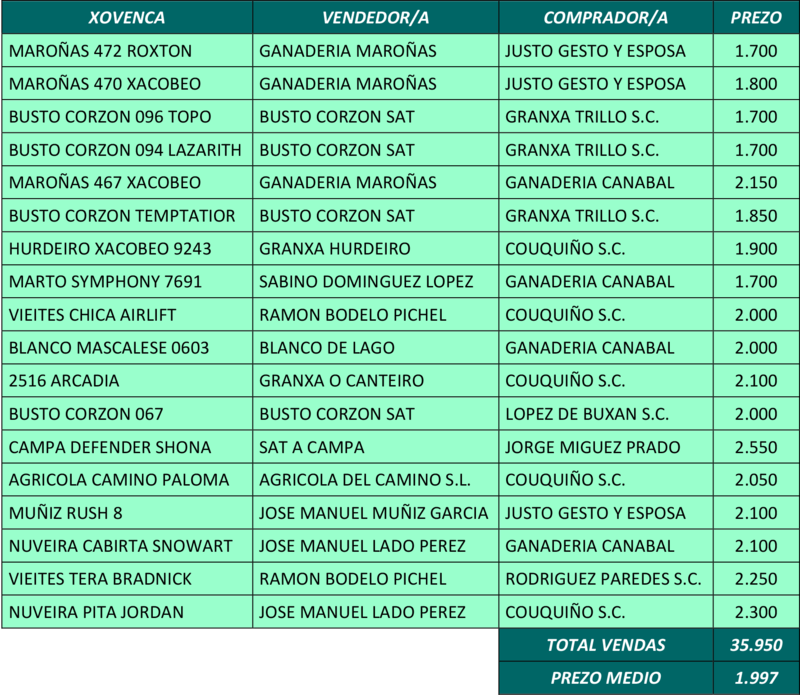 | XOVENCA | VENDEDOR/A | COMPRADOR/A | PREZO |
|---|---|---|---|
| MAROÑAS 472 ROXTON | GANADERIA MAROÑAS | JUSTO GESTO Y ESPOSA | 1.700 |
| MAROÑAS 470 XACOBEO | GANADERIA MAROÑAS | JUSTO GESTO Y ESPOSA | 1.800 |
| BUSTO CORZON 096 TOPO | BUSTO CORZON SAT | GRANXA TRILLO S.C. | 1.700 |
| BUSTO CORZON 094 LAZARITH | BUSTO CORZON SAT | GRANXA TRILLO S.C. | 1.700 |
| MAROÑAS 467 XACOBEO | GANADERIA MAROÑAS | GANADERIA CANABAL | 2.150 |
| BUSTO CORZON TEMPTATIOR | BUSTO CORZON SAT | GRANXA TRILLO S.C. | 1.850 |
| HURDEIRO XACOBEO 9243 | GRANXA HURDEIRO | COUQUIÑO S.C. | 1.900 |
| MARTO SYMPHONY 7691 | SABINO DOMINGUEZ LOPEZ | GANADERIA CANABAL | 1.700 |
| VIEITES CHICA AIRLIFT | RAMON BODELO PICHEL | COUQUIÑO S.C. | 2.000 |
| BLANCO MASCALESE 0603 | BLANCO DE LAGO | GANADERIA CANABAL | 2.000 |
| 2516 ARCADIA | GRANXA O CANTEIRO | COUQUIÑO S.C. | 2.100 |
| BUSTO CORZON 067 | BUSTO CORZON SAT | LOPEZ DE BUXAN S.C. | 2.000 |
| CAMPA DEFENDER SHONA | SAT A CAMPA | JORGE MIGUEZ PRADO | 2.550 |
| AGRICOLA CAMINO PALOMA | AGRICOLA DEL CAMINO S.L. | COUQUIÑO S.C. | 2.050 |
| MUÑIZ RUSH 8 | JOSE MANUEL MUÑIZ GARCIA | JUSTO GESTO Y ESPOSA | 2.100 |
| NUVEIRA CABIRTA SNOWART | JOSE MANUEL LADO PEREZ | GANADERIA CANABAL | 2.100 |
| VIEITES TERA BRADNICK | RAMON BODELO PICHEL | RODRIGUEZ PAREDES S.C. | 2.250 |
| NUVEIRA PITA JORDAN | JOSE MANUEL LADO PEREZ | COUQUIÑO S.C. | 2.300 |
| | | TOTAL VENDAS | 35.950 |
| | | PREZO MEDIO | 1.997 |